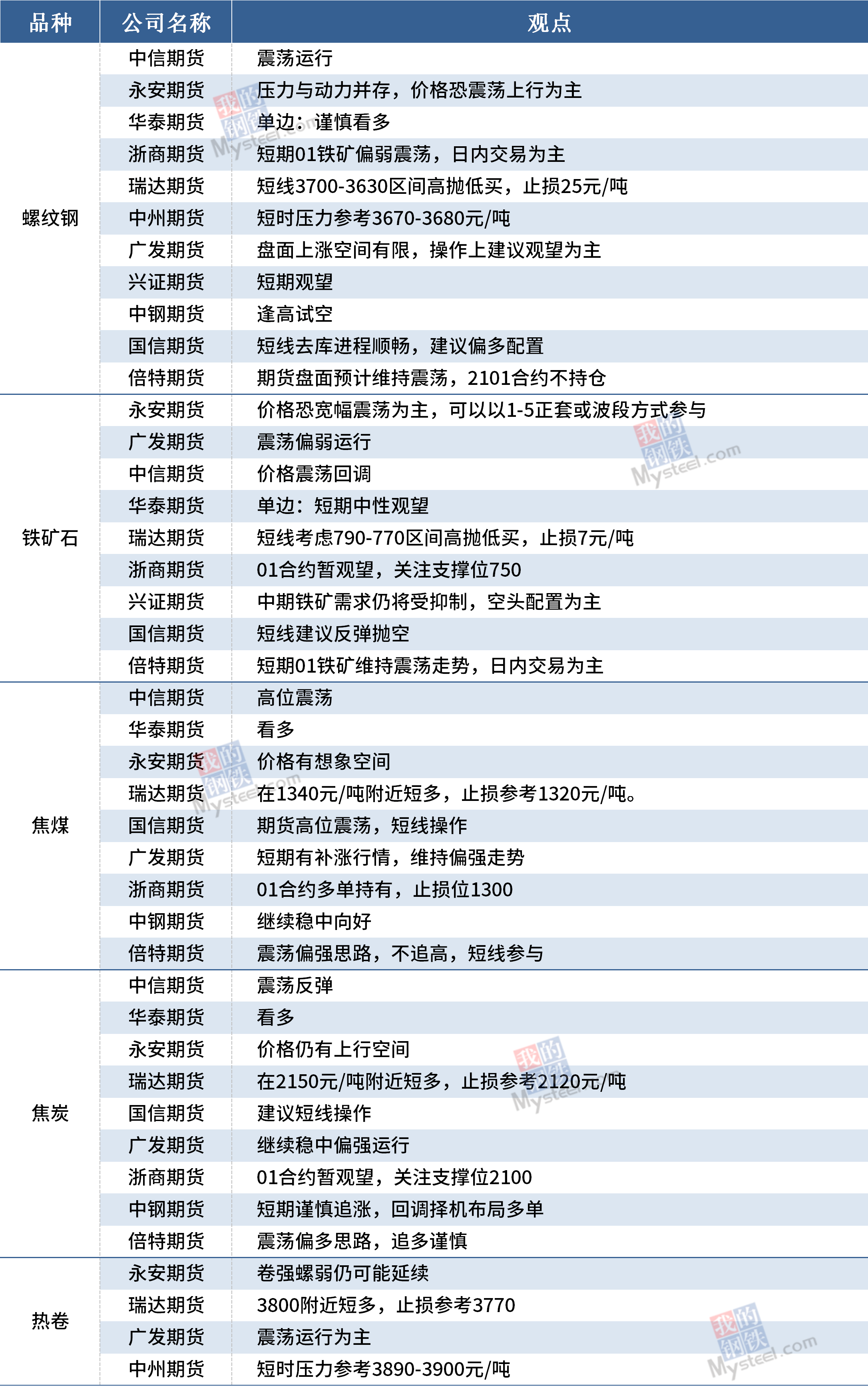 | 品种 | 公司名称 | 观点 |
|---|---|---|
| 螺纹钢 | 中信期货 | 震荡运行 |
| | 永安期货 | 压力与动力并存，价格恐震荡上行为主 |
| | 华泰期货 | 单边：谨慎看多 |
| | 浙商期货 | 短期01铁矿偏弱震荡，日内交易为主 |
| | 瑞达期货 | 短线3700-3630区间高抛低买，止损25元/吨 |
| | 中州期货 | 短时压力参考3670-3680元/吨 |
| | 广发期货 | 盘面上涨空间有限，操作上建议观望为主 |
| | 兴证期货 | 短期观望 |
| | 中钢期货 | 逢高试空 |
| | 国信期货 | 短线去库进程顺畅，建议偏多配置 |
| | 倍特期货 | 期货盘面预计维持震荡，2101合约不持仓 |
| 铁矿石 | 永安期货 | 价格恐宽幅震荡为主，可以以1-5正套或波段方式参与 |
| | 广发期货 | 震荡偏弱运行 |
| | 中信期货 | 价格震荡回调 |
| | 华泰期货 | 单边：短期中性观望 |
| | 瑞达期货 | 短线考虑790-770区间高抛低买，止损7元/吨 |
| | 浙商期货 | 01合约暂观望，关注支撑位750 |
| | 兴证期货 | 中期铁矿需求仍将受抑制，空头配置为主 |
| | 国信期货 | 短线建议反弹抛空 |
| | 倍特期货 | 短期01铁矿维持震荡走势，日内交易为主 |
| 焦煤 | 中信期货 | 高位震荡 |
| | 华泰期货 | 看多 |
| | 永安期货 | 价格有想象空间 |
| | 瑞达期货 | 在1340元/吨附近短多，止损参考1320元/吨。 |
| | 国信期货 | 期货高位震荡，短线操作 |
| | 广发期货 | 短期有补涨行情，维持偏强走势 |
| | 浙商期货 | 01合约多单持有，止损位1300 |
| | 中钢期货 | 继续稳中向好 |
| | 倍特期货 | 震荡偏强思路，不追高，短线参与 |
| 焦炭 | 中信期货 | 震荡反弹 |
| | 华泰期货 | 看多 |
| | 永安期货 | 价格仍有上行空间 |
| | 瑞达期货 | 在2150元/吨附近短多，止损参考2120元/吨 |
| | 国信期货 | 建议短线操作 |
| | 广发期货 | 继续稳中偏强运行 |
| | 浙商期货 | 01合约暂观望，关注支撑位2100 |
| | 中钢期货 | 短期谨慎追涨，回调择机布局多单 |
| | 倍特期货 | 震荡偏多思路，追多谨慎 |
| 热卷 | 永安期货 | 卷强螺弱仍可能延续 |
| | 瑞达期货 | 3800附近短多，止损参考3770 |
| | 广发期货 | 震荡运行为主 |
| | 中州期货 | 短时压力参考3890-3900元/吨 |

我的钢铁 Mysteel.com